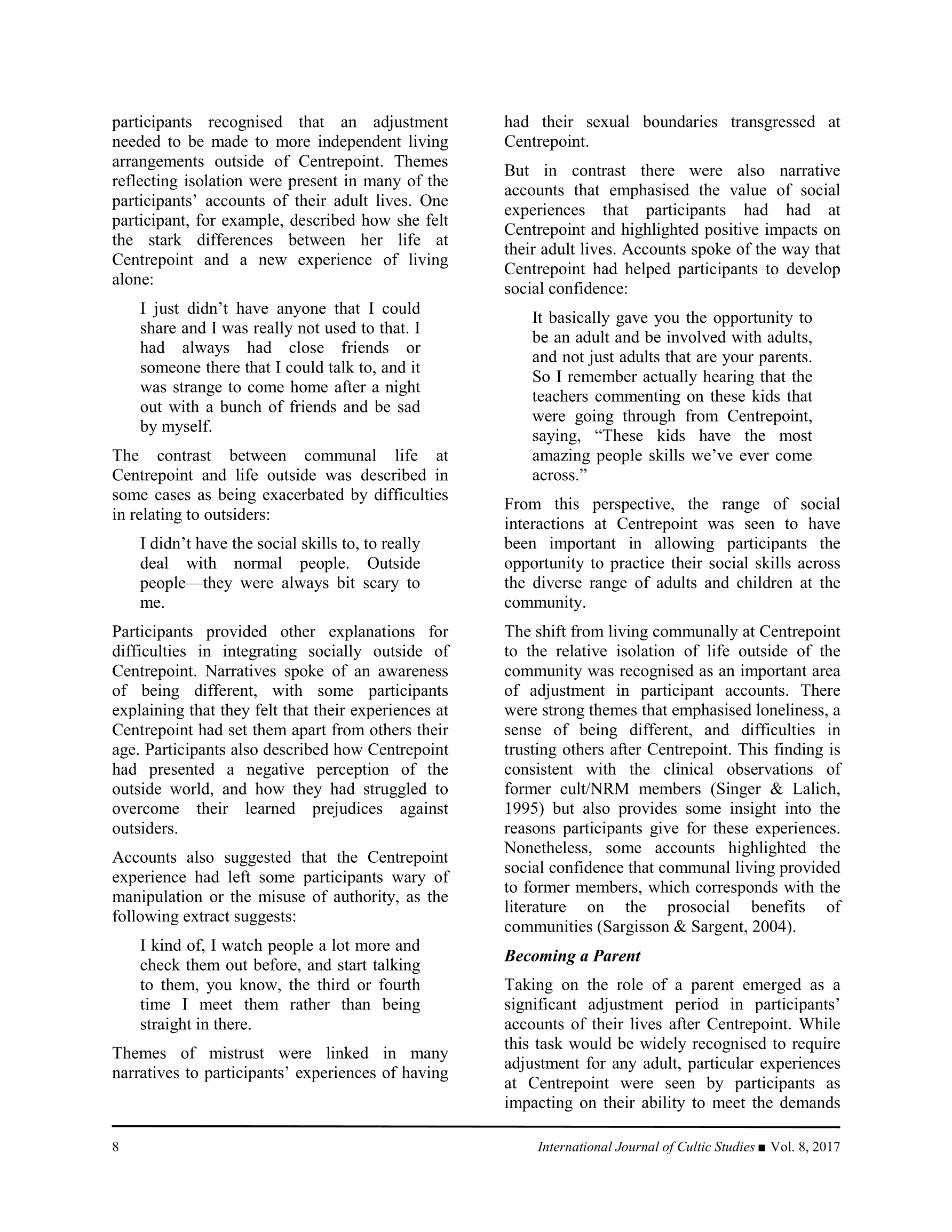 participants recognised that an adjustment needed to be made to more independent living arrangements outside of Centrepoint. Themes reflecting isolation were present in many of the participants' accounts of their adult lives. One participant, for example, described how she felt the stark differences between her life at Centrepoint and a new experience of living alone:

I just didn't have anyone that I could share and I was really not used to that. I had always had close friends or someone there that I could talk to, and it was strange to come home after a night out with a bunch of friends and be sad by myself.

The contrast between communal life at Centrepoint and life outside was described in some cases as being exacerbated by difficulties in relating to outsiders:

I didn't have the social skills to, to really deal with normal people. Outside people—they were always bit scary to me.

Participants provided other explanations for difficulties in integrating socially outside of Centrepoint. Narratives spoke of an awareness of being different, with some participants explaining that they felt that their experiences at Centrepoint had set them apart from others their age. Participants also described how Centrepoint had presented a negative perception of the outside world, and how they had struggled to overcome their learned prejudices against outsiders.

Accounts also suggested that the Centrepoint experience had left some participants wary of manipulation or the misuse of authority, as the following extract suggests:

I kind of, I watch people a lot more and check them out before, and start talking to them, you know, the third or fourth time I meet them rather than being straight in there.

Themes of mistrust were linked in many narratives to participants' experiences of having had their sexual boundaries transgressed at Centrepoint.

But in contrast there were also narrative accounts that emphasised the value of social experiences that participants had had at Centrepoint and highlighted positive impacts on their adult lives. Accounts spoke of the way that Centrepoint had helped participants to develop social confidence:

It basically gave you the opportunity to be an adult and be involved with adults, and not just adults that are your parents. So I remember actually hearing that the teachers commenting on these kids that were going through from Centrepoint, saying, "These kids have the most amazing people skills we've ever come across."

From this perspective, the range of social interactions at Centrepoint was seen to have been important in allowing participants the opportunity to practice their social skills across the diverse range of adults and children at the community.

The shift from living communally at Centrepoint to the relative isolation of life outside of the community was recognised as an important area of adjustment in participant accounts. There were strong themes that emphasised loneliness, a sense of being different, and difficulties in trusting others after Centrepoint. This finding is consistent with the clinical observations of former cult/NRM members (Singer & Lalich, 1995) but also provides some insight into the reasons participants give for these experiences. Nonetheless, some accounts highlighted the social confidence that communal living provided to former members, which corresponds with the literature on the prosocial benefits of communities (Sargisson & Sargent, 2004).

Becoming a Parent

Taking on the role of a parent emerged as a significant adjustment period in participants' accounts of their lives after Centrepoint. While this task would be widely recognised to require adjustment for any adult, particular experiences at Centrepoint were seen by participants as impacting on their ability to meet the demands

8

International Journal of Cultic Studies ■ Vol. 8, 2017